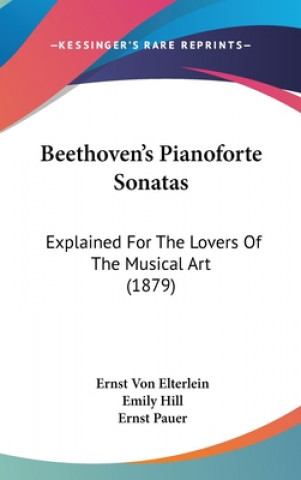 —KESSINGER'S RARE REPRINTS—

Beethoven's Pianoforte Sonatas

Explained For The Lovers Of The Musical Art (1879)

Ernst Von Elterlein
Emily Hill
Ernst Pauer